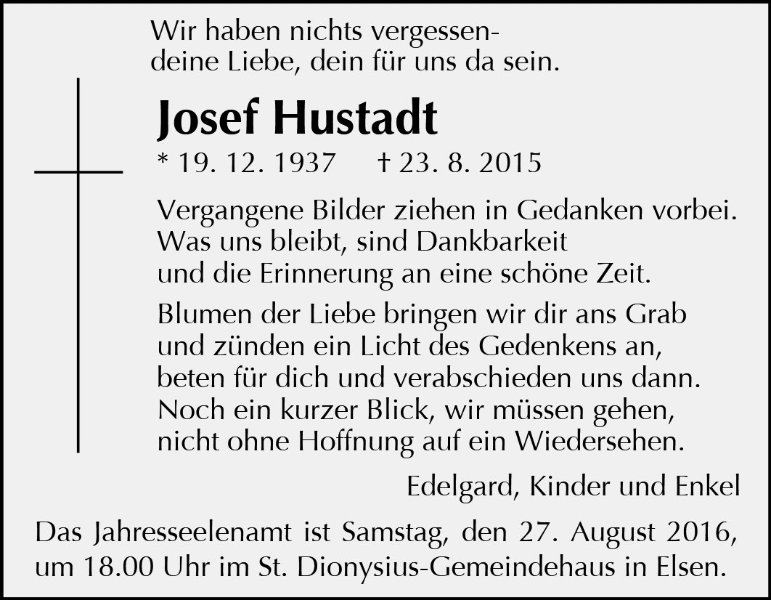 Wir haben nichts vergessen-
deine Liebe, dein für uns da sein.

Josef Hustadt

* 19. 12. 1937 † 23. 8. 2015

Vergangene Bilder ziehen in Gedanken vorbei.
Was uns bleibt, sind Dankbarkeit
und die Erinnerung an eine schöne Zeit.

Blumen der Liebe bringen wir dir ans Grab
und zünden ein Licht des Gedenkens an,
beten für dich und verabschieden uns dann.
Noch ein kurzer Blick, wir müssen gehen,
nicht ohne Hoffnung auf ein Wiedersehen.

Edelgard, Kinder und Enkel

Das Jahresseelenamt ist Samstag, den 27. August 2016, um 18.00 Uhr im St. Dionysius-Gemeindehaus in Elsen.